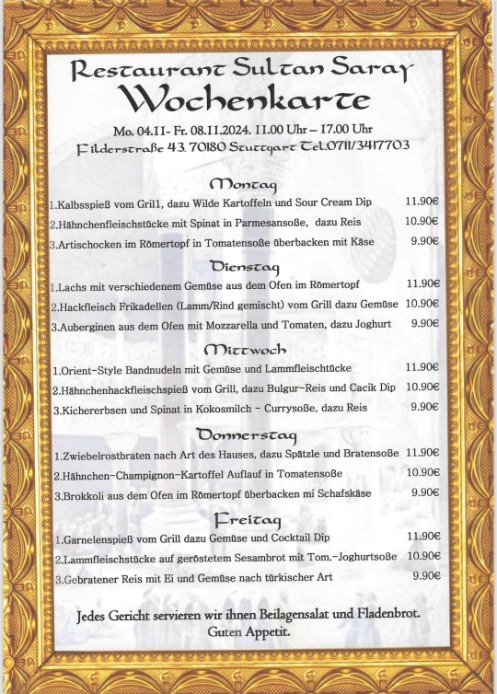 Restaurant Sultan Saray
Wochenkarte

Mo. 04.11- Fr. 08.11.2024. 11.00 Uhr – 17.00 Uhr
Filderstraße 43. 70180 Stuttgart Tel.0711/3417703

Montag

1.Kalbsspieß vom Grill, dazu Wilde Kartoffeln und Sour Cream Dip 11.90€
2.Hähnchenfleischstücke mit Spinat in Parmesansoße, dazu Reis 10.90€
3.Artischocken im Römertopf in Tomatensoße überbacken mit Käse 9.90€

Dienstag

1.Lachs mit verschiedenem Gemüse aus dem Ofen im Römertopf 11.90€
2.Hackfleisch Frikadellen (Lamm/Rind gemischt) vom Grill dazu Gemüse 10.90€
3.Auberginen aus dem Ofen mit Mozzarella und Tomaten, dazu Joghurt 9.90€

Mittwoch

1.Orient-Style Bandnudeln mit Gemüse und Lammfleischtücke 11.90€
2.Hähnchenhackfleischspieß vom Grill, dazu Bulgur-Reis und Cacik Dip 10.90€
3.Kichererbsen und Spinat in Kokosmilch - Currysoße, dazu Reis 9.90€

Donnerstag

1.Zwiebelrostbraten nach Art des Hauses, dazu Spätzle und Bratensoße 11.90€
2.Hähnchen-Champignon-Kartoffel Auflauf in Tomatensoße 10.90€
3.Brokkoli aus dem Ofen im Römertopf überbacken mi Schafskäse 9.90€

Freitag

1.Garnelenspieß vom Grill dazu Gemüse und Cocktail Dip 11.90€
2.Lammfleischstücke auf geröstetem Sesambrot mit Tom.-Joghurtsoße 10.90€
3.Gebratener Reis mit Ei und Gemüse nach türkischer Art 9.90€

Jedes Gericht servieren wir ihnen Beilagensalat und Fladenbrot.
Guten Appetit.